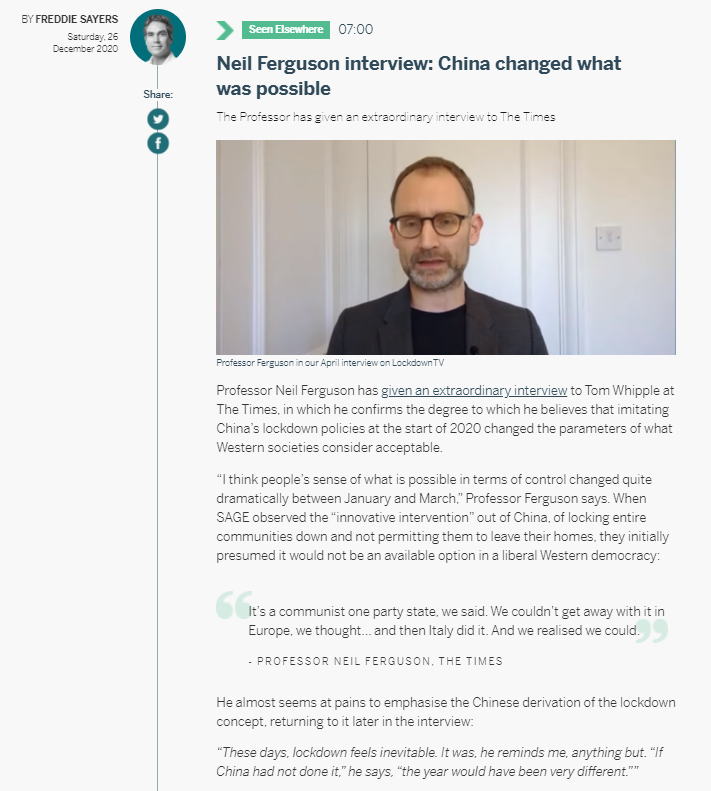 BY FREDDIE SAYERS

Saturday, 26 December 2020

Share:

Seen Elsewhere 07:00

Neil Ferguson interview: China changed what was possible

The Professor has given an extraordinary interview to The Times

Professor Ferguson in our April interview on LockdownTV

Professor Neil Ferguson has given an extraordinary interview to Tom Whipple at The Times, in which he confirms the degree to which he believes that imitating China's lockdown policies at the start of 2020 changed the parameters of what Western societies consider acceptable.

"I think people's sense of what is possible in terms of control changed quite dramatically between January and March," Professor Ferguson says. When SAGE observed the "innovative intervention" out of China, of locking entire communities down and not permitting them to leave their homes, they initially presumed it would not be an available option in a liberal Western democracy:

It's a communist one party state, we said. We couldn't get away with it in Europe, we thought... and then Italy did it. And we realised we could.

- PROFESSOR NEIL FERGUSON, THE TIMES

He almost seems at pains to emphasise the Chinese derivation of the lockdown concept, returning to it later in the interview:

"These days, lockdown feels inevitable. It was, he reminds me, anything but. "If China had not done it," he says, "the year would have been very different.""